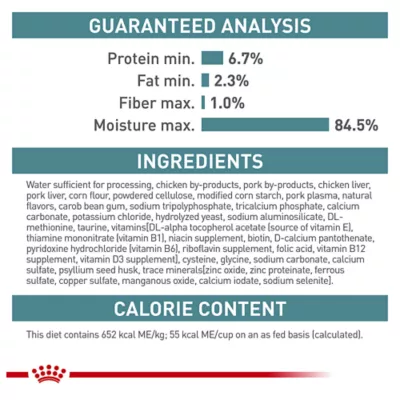 GUARANTEED ANALYSIS

Protein min. 6.7%
Fat min. 2.3%
Fiber max. 1.0%
Moisture max. 84.5%

INGREDIENTS

Water sufficient for processing, chicken by-products, pork by-products, chicken liver, pork liver, corn flour, powdered cellulose, modified corn starch, pork plasma, natural flavors, carob bean gum, sodium tripolyphosphate, tricalcium phosphate, calcium carbonate, potassium chloride, hydrolyzed yeast, sodium aluminosilicate, DL-methionine, taurine, vitamins[DL-alpha tocopherol acetate (source of vitamin E), thiamine mononitrate (vitamin B1), niacin supplement, biotin, D-calcium pantothenate, pyridoxine hydrochloride (vitamin B6), riboflavin supplement, folic acid, vitamin B12 supplement, vitamin D3 supplement], cysteine, glycine, sodium carbonate, calcium sulfate, psyllium seed husk, trace minerals[zinc oxide, zinc proteinate, ferrous sulfate, copper sulfate, manganous oxide, calcium iodate, sodium selenite].

CALORIE CONTENT

This diet contains 652 kcal ME/kg; 55 kcal ME/cup on an as fed basis (calculated).